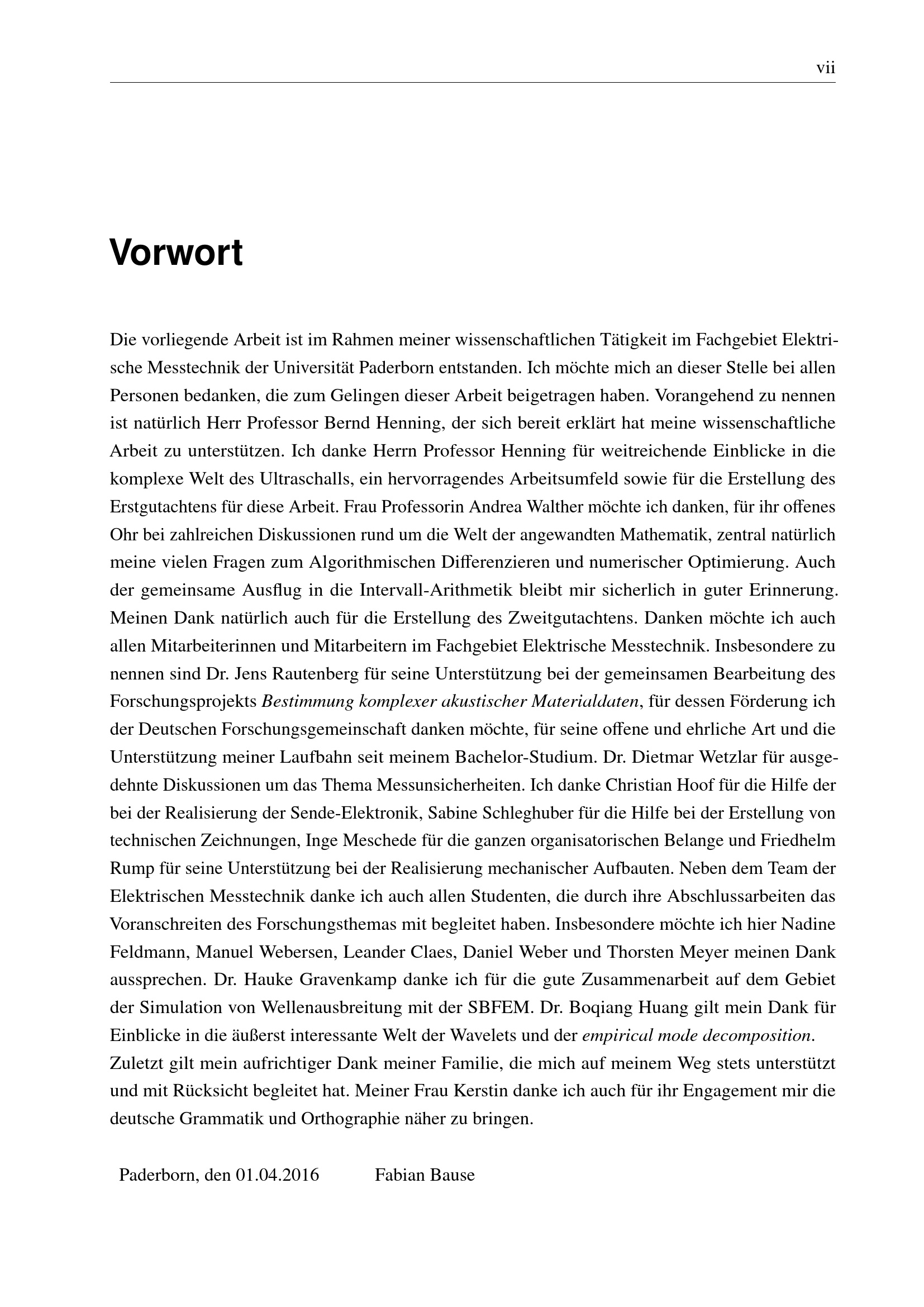 vii

Vorwort

Die vorliegende Arbeit ist im Rahmen meiner wissenschaftlichen Tätigkeit im Fachgebiet Elektrische Messtechnik der Universität Paderborn entstanden. Ich möchte mich an dieser Stelle bei allen Personen bedanken, die zum Gelingen dieser Arbeit beigetragen haben. Vorangehend zu nennen ist natürlich Herr Professor Bernd Henning, der sich bereit erklärt hat meine wissenschaftliche Arbeit zu unterstützen. Ich danke Herrn Professor Henning für weitreichende Einblicke in die komplexe Welt des Ultraschalls, ein hervorragendes Arbeitsumfeld sowie für die Erstellung des Erstgutachtens für diese Arbeit. Frau Professorin Andrea Walther möchte ich danken, für ihr offenes Ohr bei zahlreichen Diskussionen rund um die Welt der angewandten Mathematik, zentral natürlich meine vielen Fragen zum Algorithmischen Differenzieren und numerischer Optimierung. Auch der gemeinsame Ausflug in die Intervall-Arithmetik bleibt mir sicherlich in guter Erinnerung. Meinen Dank natürlich auch für die Erstellung des Zweitgutachtens. Danken möchte ich auch allen Mitarbeiterinnen und Mitarbeitern im Fachgebiet Elektrische Messtechnik. Insbesondere zu nennen sind Dr. Jens Rautenberg für seine Unterstützung bei der gemeinsamen Bearbeitung des Forschungsprojekts Bestimmung komplexer akustischer Materialdaten, für dessen Förderung ich der Deutschen Forschungsgemeinschaft danken möchte, für seine offene und ehrliche Art und die Unterstützung meiner Laufbahn seit meinem Bachelor-Studium. Dr. Dietmar Wetzlar für ausgedehnte Diskussionen um das Thema Messunsicherheiten. Ich danke Christian Hoof für die Hilfe der bei der Realisierung der Sende-Elektronik, Sabine Schleghuber für die Hilfe bei der Erstellung von technischen Zeichnungen, Inge Meschede für die ganzen organisatorischen Belange und Friedhelm Rump für seine Unterstützung bei der Realisierung mechanischer Aufbauten. Neben dem Team der Elektrischen Messtechnik danke ich auch allen Studenten, die durch ihre Abschlussarbeiten das Voranschreiten des Forschungsthemas mit begleitet haben. Insbesondere möchte ich hier Nadine Feldmann, Manuel Webersen, Leander Claes, Daniel Weber und Thorsten Meyer meinen Dank aussprechen. Dr. Hauke Gravenkamp danke ich für die gute Zusammenarbeit auf dem Gebiet der Simulation von Wellenausbreitung mit der SBFEM. Dr. Boqiang Huang gilt mein Dank für Einblicke in die äußerst interessante Welt der Wavelets und der empirical mode decomposition.
Zuletzt gilt mein aufrichtiger Dank meiner Familie, die mich auf meinem Weg stets unterstützt und mit Rücksicht begleitet hat. Meiner Frau Kerstin danke ich auch für ihr Engagement mir die deutsche Grammatik und Orthographie näher zu bringen.

Paderborn, den 01.04.2016 Fabian Bause